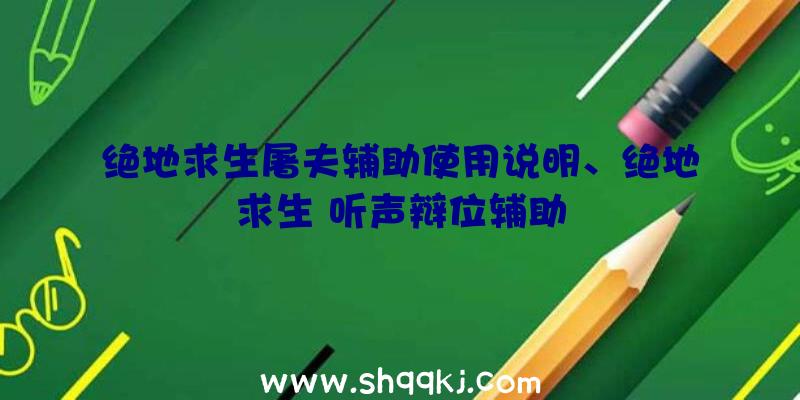 绝地求生屠夫辅助使用说明、绝地求生 听声辩位辅助

www.shqqkj.com